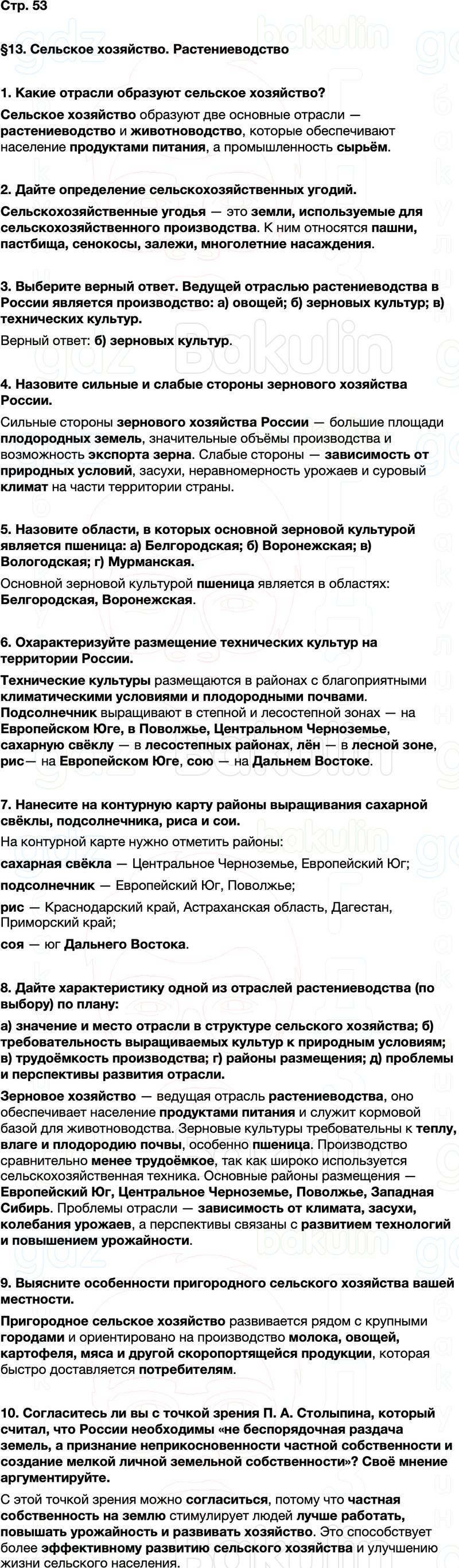 Стр. 53

§13. Сельское хозяйство. Растениеводство

1. Какие отрасли образуют сельское хозяйство?

Сельское хозяйство образуют две основные отрасли — растениеводство и животноводство, которые обеспечивают население продуктами питания, а промышленность сырьём.

2. Дайте определение сельскохозяйственных угодий.

Сельскохозяйственные угодья — это земли, используемые для сельскохозяйственного производства. К ним относятся пашни, пастбища, сенокосы, залежи, многолетние насаждения.

3. Выберите верный ответ. Ведущей отраслью растениеводства в России является производство: а) овощей; б) зерновых культур; в) технических культур.

Верный ответ: б) зерновых культур.

4. Назовите сильные и слабые стороны зернового хозяйства России.

Сильные стороны зернового хозяйства России — большие площади плодородных земель, значительные объёмы производства и возможность экспорта зерна. Слабые стороны — зависимость от природных условий, засухи, неравномерность урожаев и суровый климат на части территории страны.

5. Назовите области, в которых основной зерновой культурой является пшеница: а) Белгородская; б) Воронежская; в) Вологодская; г) Мурманская.

Основной зерновой культурой пшеница является в областях: Белгородская, Воронежская.

6. Охарактеризуйте размещение технических культур на территории России.

Технические культуры размещаются в районах с благоприятными климатическими условиями и плодородными почвами. Подсолнечник выращивают в степной и лесостепной зонах — на Европейском Юге, в Поволжье, Центральном Черноземье, сахарную свёклу — в лесостепных районах, лён — в лесной зоне, рис— на Европейском Юге, сою — на Дальнем Востоке.

7. Нанесите на контурную карту районы выращивания сахарной свёклы, подсолнечника, риса и сои.

На контурной карте нужно отметить районы:

сахарная свёкла — Центральное Черноземье, Европейский Юг;

подсолнечник — Европейский Юг, Поволжье;

рис — Краснодарский край, Астраханская область, Дагестан, Приморский край;

соя — юг Дальнего Востока.

8. Дайте характеристику одной из отраслей растениеводства (по выбору) по плану:

а) значение и место отрасли в структуре сельского хозяйства; б) требовательность выращиваемых культур к природным условиям; в) трудоёмкость производства; г) районы размещения; д) проблемы и перспективы развития отрасли.

Зерновое хозяйство — ведущая отрасль растениеводства, оно обеспечивает население продуктами питания и служит кормовой базой для животноводства. Зерновые культуры требовательны к теплу, влаге и плодородию почвы, особенно пшеница. Производство сравнительно менее трудоёмкое, так как широко используется сельскохозяйственная техника. Основные районы размещения — Европейский Юг, Центральное Черноземье, Поволжье, Западная Сибирь. Проблемы отрасли — зависимость от климата, засухи, колебания урожаев, а перспективы связаны с развитием технологий и повышением урожайности.

9. Выясните особенности пригородного сельского хозяйства вашей местности.

Пригородное сельское хозяйство развивается рядом с крупными городами и ориентировано на производство молока, овощей, картофеля, мяса и другой скоропортящейся продукции, которая быстро доставляется потребителям.

10. Согласитесь ли вы с точкой зрения П. А. Столыпина, который считал, что России необходимы «не беспорядочная раздача земель, а признание неприкосновенности частной собственности и создание мелкой личной земельной собственности»? Своё мнение аргументируйте.

С этой точкой зрения можно согласиться, потому что частная собственность на землю стимулирует людей лучше работать, повышать урожайность и развивать хозяйство. Это способствует более эффективному развитию сельского хозяйства и улучшению жизни сельского населения.